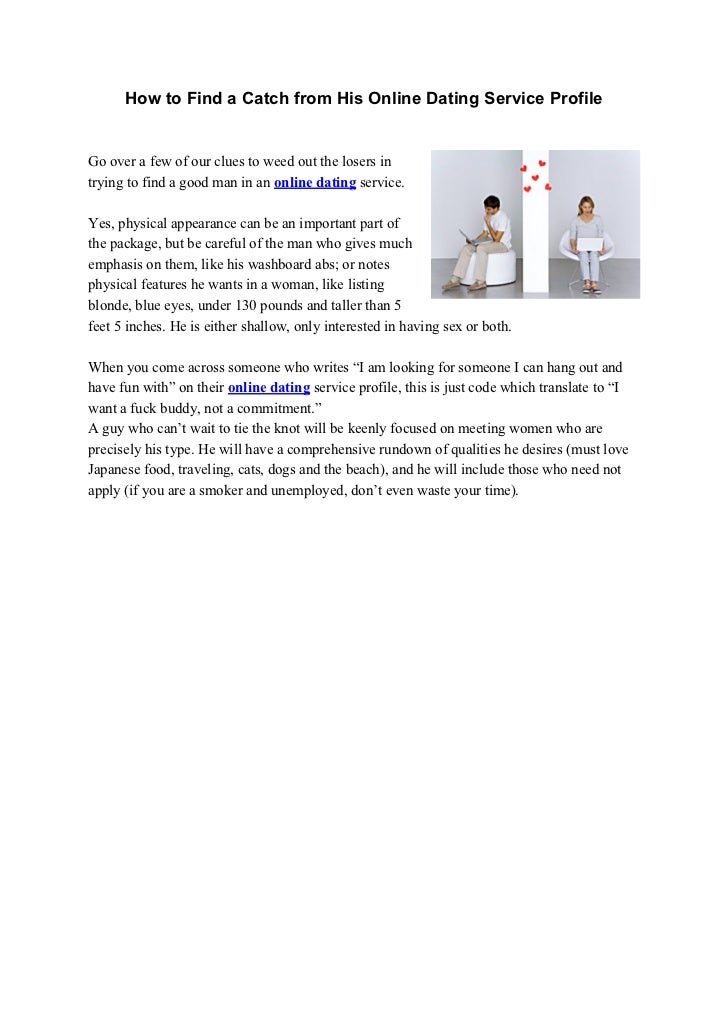 How to Find a Catch from His Online Dating Service Profile

Go over a few of our clues to weed out the losers in trying to find a good man in an online dating service.

Yes, physical appearance can be an important part of the package, but be careful of the man who gives much emphasis on them, like his washboard abs; or notes physical features he wants in a woman, like listing blonde, blue eyes, under 130 pounds and taller than 5 feet 5 inches. He is either shallow, only interested in having sex or both.

When you come across someone who writes “I am looking for someone I can hang out and have fun with” on their online dating service profile, this is just code which translate to “I want a fuck buddy, not a commitment.”
A guy who can’t wait to tie the knot will be keenly focused on meeting women who are precisely his type. He will have a comprehensive rundown of qualities he desires (must love Japanese food, traveling, cats, dogs and the beach), and he will include those who need not apply (if you are a smoker and unemployed, don’t even waste your time).